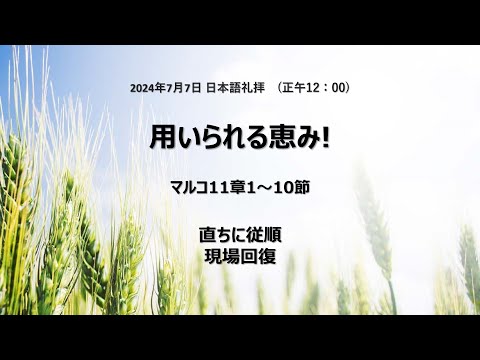 2024年7月7日 日本語礼拝 （正午12：00）

用いられる恵み!

マルコ11章1～10節

直ちに従順
現場回復